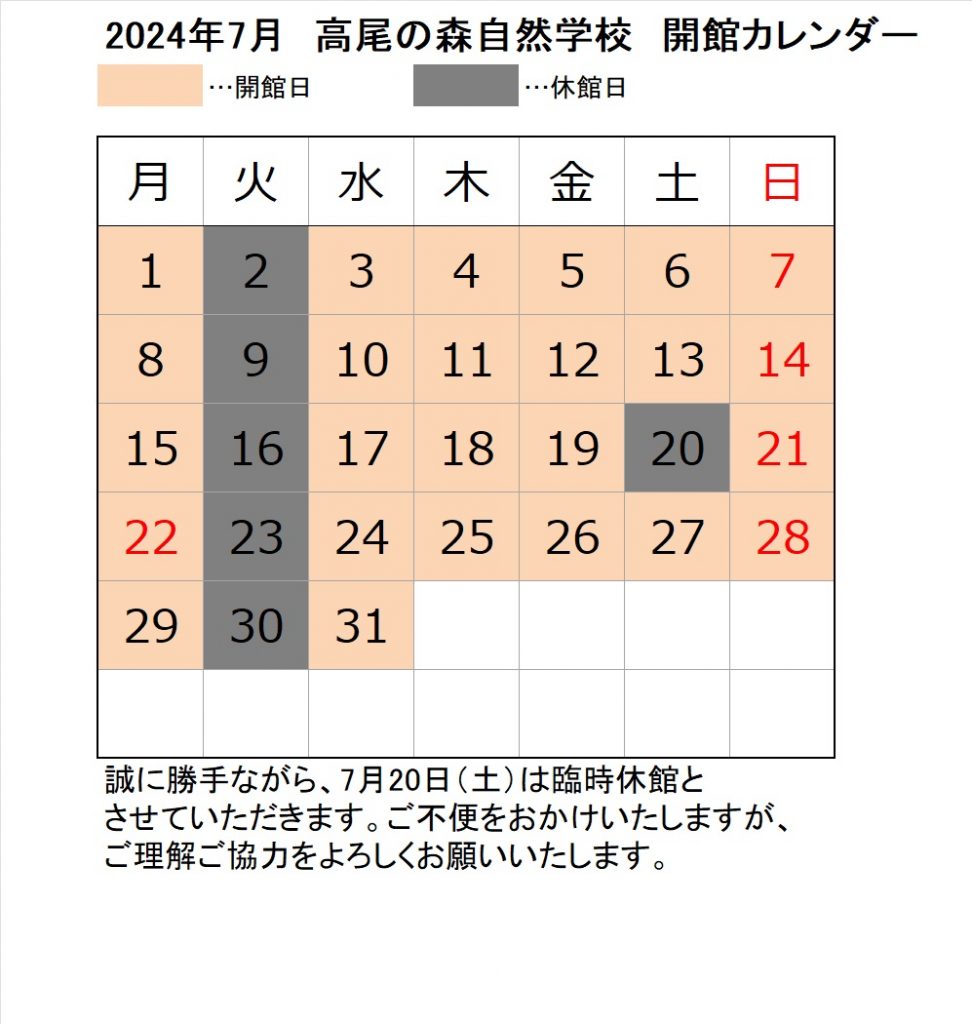 2024年7月　高尾の森自然学校　開館カレンダー

…開館日　…休館日

| 月 | 火 | 水 | 木 | 金 | 土 | 日 |
|---|---|---|---|---|---|---|
| 1 | 2 | 3 | 4 | 5 | 6 | 7 |
| 8 | 9 | 10 | 11 | 12 | 13 | 14 |
| 15 | 16 | 17 | 18 | 19 | 20 | 21 |
| 22 | 23 | 24 | 25 | 26 | 27 | 28 |
| 29 | 30 | 31 | | | | |
| | | | | | | |

誠に勝手ながら、7月20日（土）は臨時休館とさせていただきます。ご不便をおかけいたしますが、ご理解ご協力をよろしくお願いいたします。